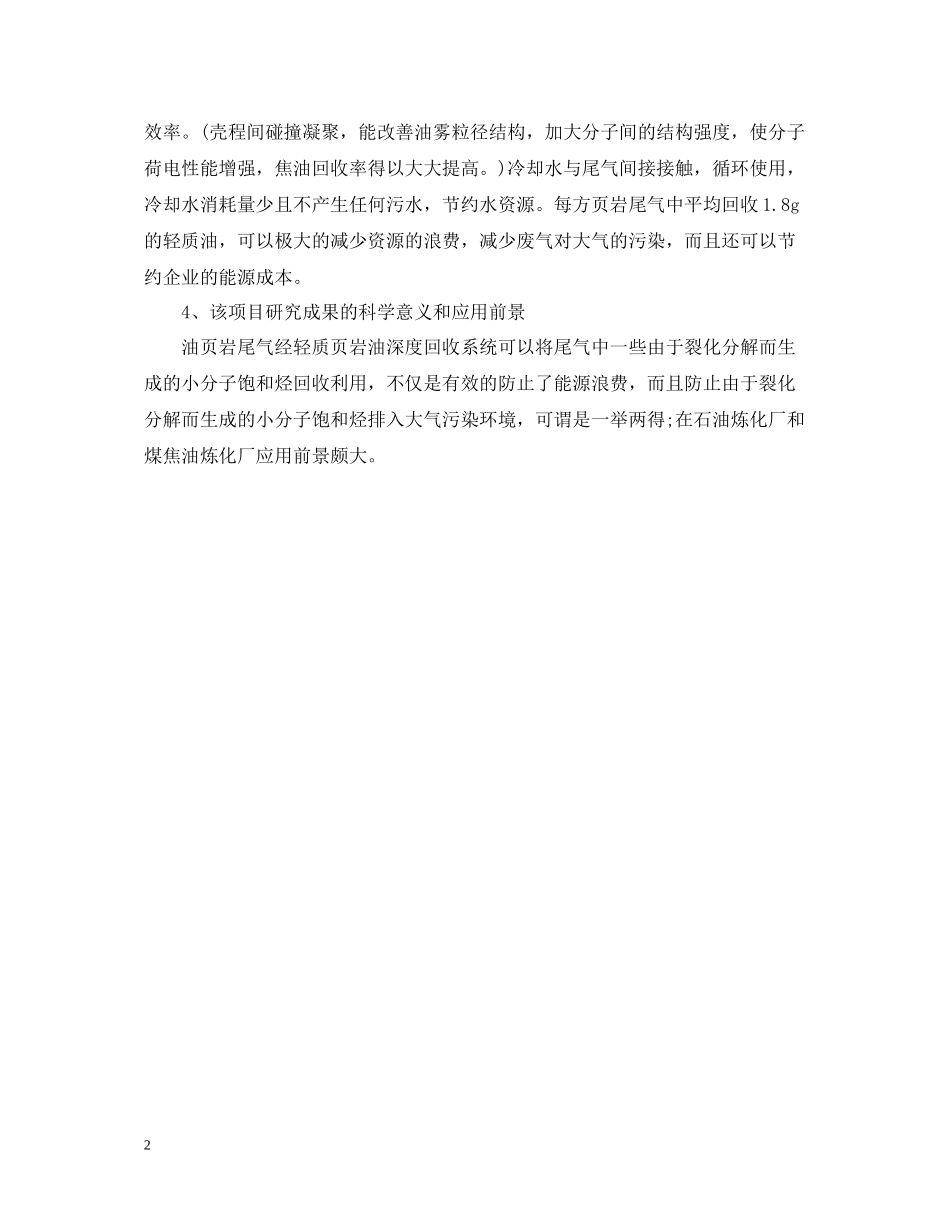 效率。(壳程间碰撞凝聚，能改善油雾粒径结构，加大分子间的结构强度，使分子荷电性能增强，焦油回收率得以大大提高。)冷却水与尾气间接接触，循环使用，冷却水消耗量少且不产生任何污水，节约水资源。每方页岩尾气中平均回收1.8g的轻质油，可以极大的减少资源的浪费，减少废气对大气的污染，而且还可以节约企业的能源成本。

4、该项目研究成果的科学意义和应用前景

油页岩尾气经轻质页岩油深度回收系统可以将尾气中一些由于裂化分解而生成的小分子饱和烃回收利用，不仅是有效的防止了能源浪费，而且防止由于裂化分解而生成的小分子饱和烃排入大气污染环境，可谓是一举两得;在石油炼化厂和煤焦油炼化厂应用前景颇大。

2